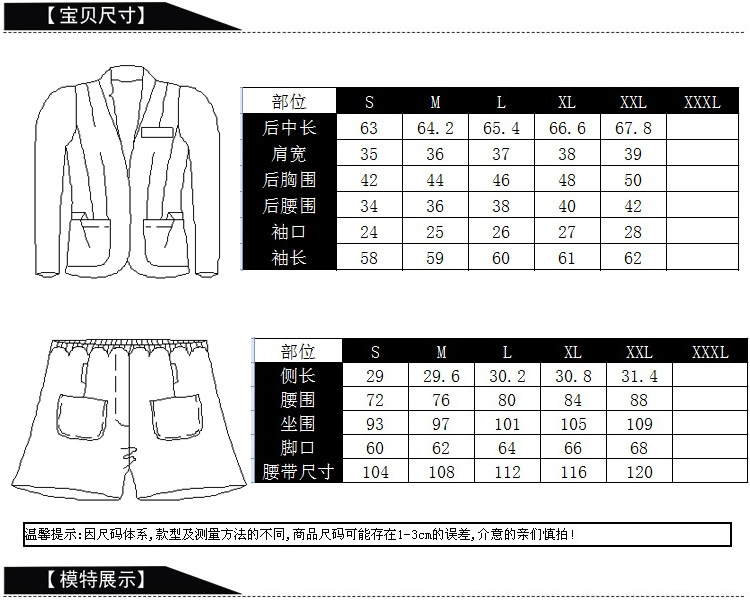 【宝贝尺寸】

| 部位 | S | M | L | XL | XXL | XXXL |
|---|---|---|---|---|---|---|
| 后中长 | 63 | 64.2 | 65.4 | 66.6 | 67.8 | |
| 肩宽 | 35 | 36 | 37 | 38 | 39 | |
| 后胸围 | 42 | 44 | 46 | 48 | 50 | |
| 后腰围 | 34 | 36 | 38 | 40 | 42 | |
| 袖口 | 24 | 25 | 26 | 27 | 28 | |
| 袖长 | 58 | 59 | 60 | 61 | 62 | |

| 部位 | S | M | L | XL | XXL | XXXL |
|---|---|---|---|---|---|---|
| 侧长 | 29 | 29.6 | 30.2 | 30.8 | 31.4 | |
| 腰围 | 72 | 76 | 80 | 84 | 88 | |
| 坐围 | 93 | 97 | 101 | 105 | 109 | |
| 脚口 | 60 | 62 | 64 | 66 | 68 | |
| 腰带尺寸 | 104 | 108 | 112 | 116 | 120 | |

温馨提示:因尺码体系,款型及测量方法的不同,商品尺码可能存在1-3cm的误差,介意的亲们慎拍!

【模特展示】